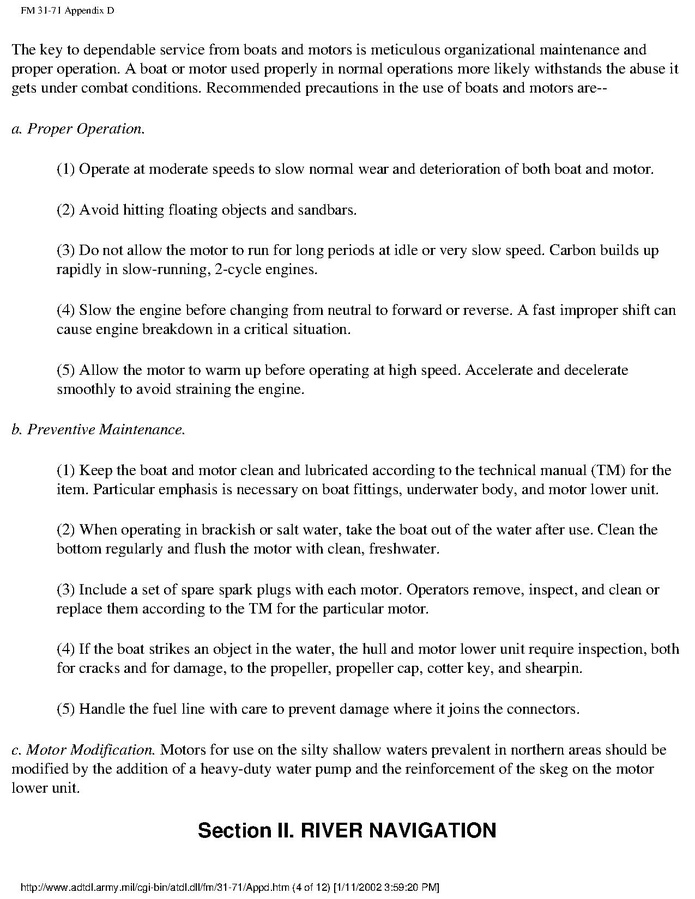 FM 31-71 Appendix D

The key to dependable service from boats and motors is meticulous organizational maintenance and proper operation. A boat or motor used properly in normal operations more likely withstands the abuse it gets under combat conditions. Recommended precautions in the use of boats and motors are--

a. Proper Operation.

(1) Operate at moderate speeds to slow normal wear and deterioration of both boat and motor.

(2) Avoid hitting floating objects and sandbars.

(3) Do not allow the motor to run for long periods at idle or very slow speed. Carbon builds up rapidly in slow-running, 2-cycle engines.

(4) Slow the engine before changing from neutral to forward or reverse. A fast improper shift can cause engine breakdown in a critical situation.

(5) Allow the motor to warm up before operating at high speed. Accelerate and decelerate smoothly to avoid straining the engine.

b. Preventive Maintenance.

(1) Keep the boat and motor clean and lubricated according to the technical manual (TM) for the item. Particular emphasis is necessary on boat fittings, underwater body, and motor lower unit.

(2) When operating in brackish or salt water, take the boat out of the water after use. Clean the bottom regularly and flush the motor with clean, freshwater.

(3) Include a set of spare spark plugs with each motor. Operators remove, inspect, and clean or replace them according to the TM for the particular motor.

(4) If the boat strikes an object in the water, the hull and motor lower unit require inspection, both for cracks and for damage, to the propeller, propeller cap, cotter key, and shearpin.

(5) Handle the fuel line with care to prevent damage where it joins the connectors.

c. Motor Modification. Motors for use on the silty shallow waters prevalent in northern areas should be modified by the addition of a heavy-duty water pump and the reinforcement of the skeg on the motor lower unit.

Section II. RIVER NAVIGATION

http://www.adtdl.army.mil/cgi-bin/atdl.dll/fm/31-71/Appd.htm (4 of 12) [1/11/2002 3:59:20 PM]